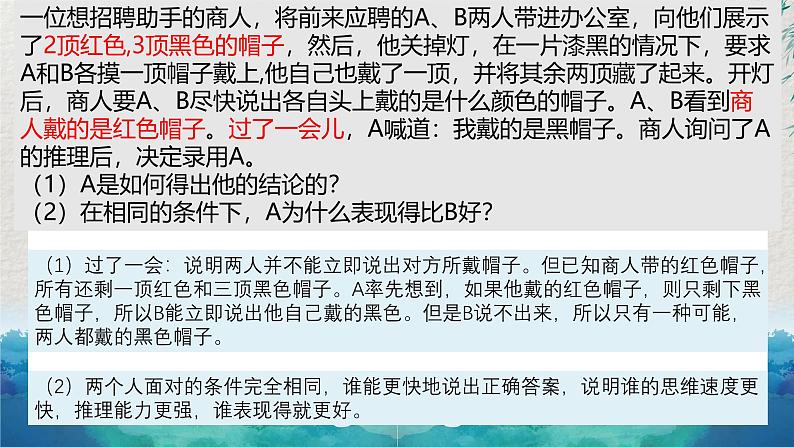 一位想招聘助手的商人，将前来应聘的A、B两人带进办公室，向他们展示了2顶红色,3顶黑色的帽子，然后，他关掉灯，在一片漆黑的情况下，要求A和B各摸一顶帽子戴上,他自己也戴了一顶，并将其余两顶藏了起来。开灯后，商人要A、B尽快说出各自头上戴的是什么颜色的帽子。A、B看到商人戴的是红色帽子。过了一会儿，A喊道：我戴的是黑帽子。商人询问了A的推理后，决定录用A。
（1）A是如何得出他的结论的？
（2）在相同的条件下，A为什么表现得比B好？

（1）过了一会：说明两人并不能立即说出对方所戴帽子。但已知商人带的红色帽子，所有还剩一顶红色和三顶黑色帽子。A率先想到，如果他戴的红色帽子，则只剩下黑色帽子，所以B能立即说出他自己戴的黑色。但是B说不出来，所以只有一种可能，两人都戴的黑色帽子。

（2）两个人面对的条件完全相同，谁能更快地说出正确答案，说明谁的思维速度更快，推理能力更强，谁表现得就更好。